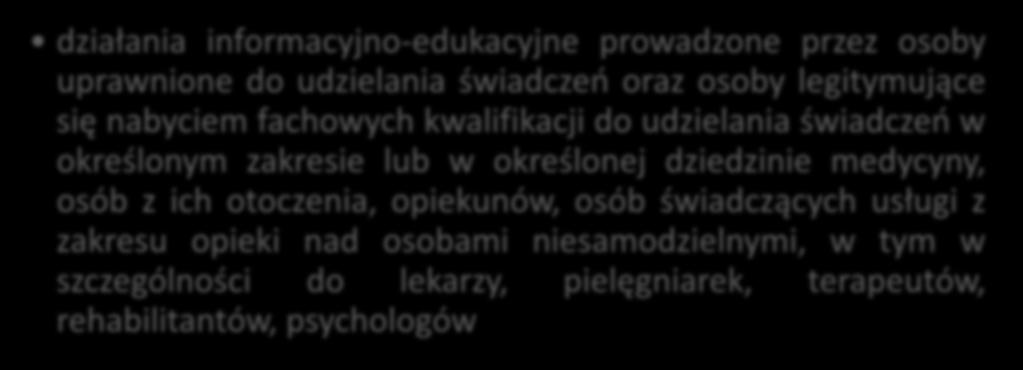 • działania informacyjno-edukacyjne prowadzone przez osoby uprawnione do udzielania świadczeń oraz osoby legitymujące się nabyciem fachowych kwalifikacji do udzielania świadczeń w określonym zakresie lub w określonej dziedzinie medycyny, osób z ich otoczenia, opiekunów, osób świadczących usługi z zakresu opieki nad osobami niesamodzielnymi, w tym w szczególności do lekarzy, pielęgniarek, terapeutów, rehabilitantów, psychologów